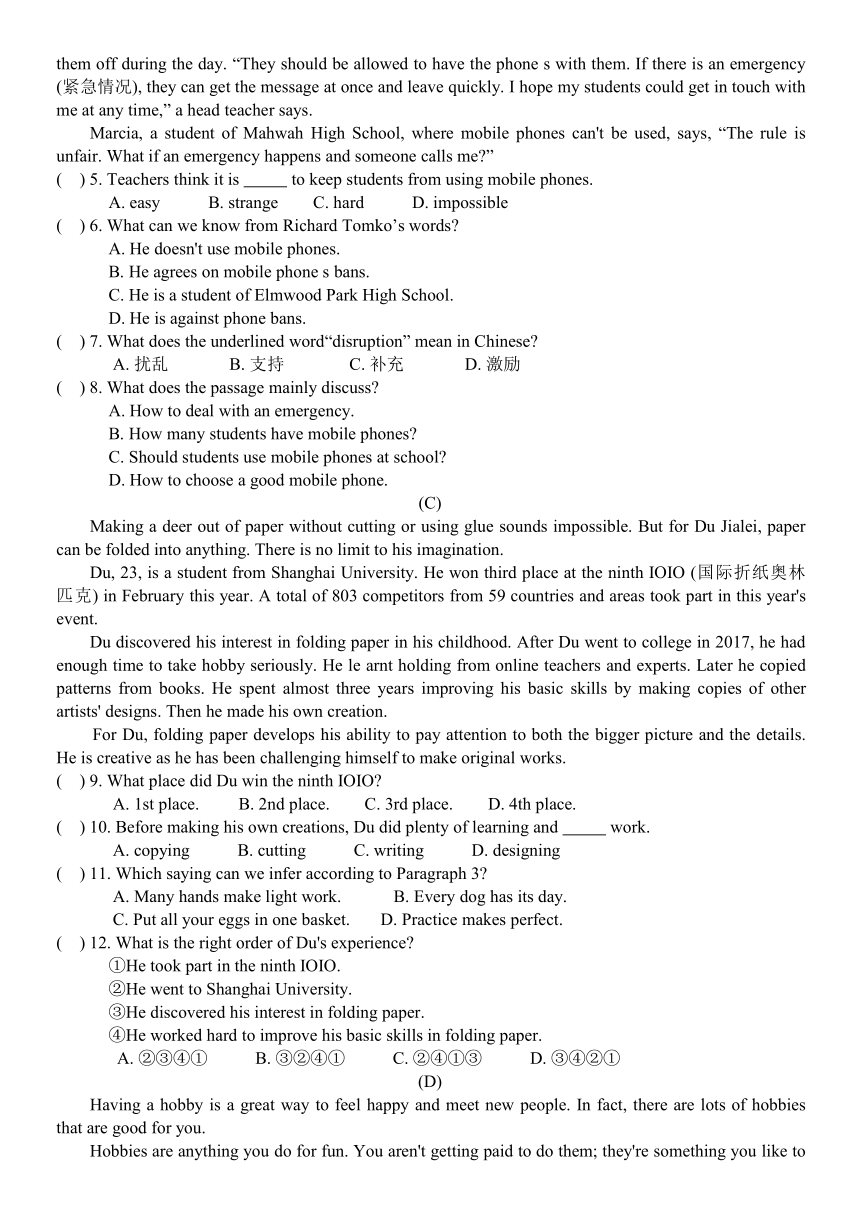 them off during the day. “They should be allowed to have the phone s with them. If there is an emergency (紧急情况), they can get the message at once and leave quickly. I hope my students could get in touch with me at any time,” a head teacher says.

Marcia, a student of Mahwah High School, where mobile phones can't be used, says, “The rule is unfair. What if an emergency happens and someone calls me?”

(    ) 5. Teachers think it is _____ to keep students from using mobile phones.
A. easy    B. strange    C. hard    D. impossible

(    ) 6. What can we know from Richard Tomko’s words?
A. He doesn't use mobile phones.
B. He agrees on mobile phone s bans.
C. He is a student of Elmwood Park High School.
D. He is against phone bans.

(    ) 7. What does the underlined word“disruption” mean in Chinese?
A. 扰乱    B. 支持    C. 补充    D. 激励

(    ) 8. What does the passage mainly discuss?
A. How to deal with an emergency.
B. How many students have mobile phones?
C. Should students use mobile phones at school?
D. How to choose a good mobile phone.

(C)

Making a deer out of paper without cutting or using glue sounds impossible. But for Du Jialei, paper can be folded into anything. There is no limit to his imagination.

Du, 23, is a student from Shanghai University. He won third place at the ninth IOIO (国际折纸奥林匹克) in February this year. A total of 803 competitors from 59 countries and areas took part in this year's event.

Du discovered his interest in folding paper in his childhood. After Du went to college in 2017, he had enough time to take hobby seriously. He le arnt holding from online teachers and experts. Later he copied patterns from books. He spent almost three years improving his basic skills by making copies of other artists' designs. Then he made his own creation.

For Du, folding paper develops his ability to pay attention to both the bigger picture and the details. He is creative as he has been challenging himself to make original works.

(    ) 9. What place did Du win the ninth IOIO?
A. 1st place.    B. 2nd place.    C. 3rd place.    D. 4th place.

(    ) 10. Before making his own creations, Du did plenty of learning and _____ work.
A. copying    B. cutting    C. writing    D. designing

(    ) 11. Which saying can we infer according to Paragraph 3?
A. Many hands make light work.    B. Every dog has its day.
C. Put all your eggs in one basket.    D. Practice makes perfect.

(    ) 12. What is the right order of Du's experience?
①He took part in the ninth IOIO.
②He went to Shanghai University.
③He discovered his interest in folding paper.
④He worked hard to improve his basic skills in folding paper.
A. ②③④①    B. ③②④①    C. ②④①③    D. ③④②①

(D)

Having a hobby is a great way to feel happy and meet new people. In fact, there are lots of hobbies that are good for you.

Hobbies are anything you do for fun. You aren't getting paid to do them; they're something you like to